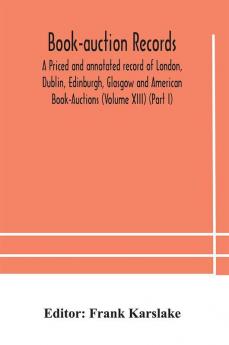 Book-auction Records

A Priced and annotated record of London, Dublin, Edinburgh, Glasgow and American Book-Auctions (Volume XIII) (Part I)

Editor: Frank Karslake